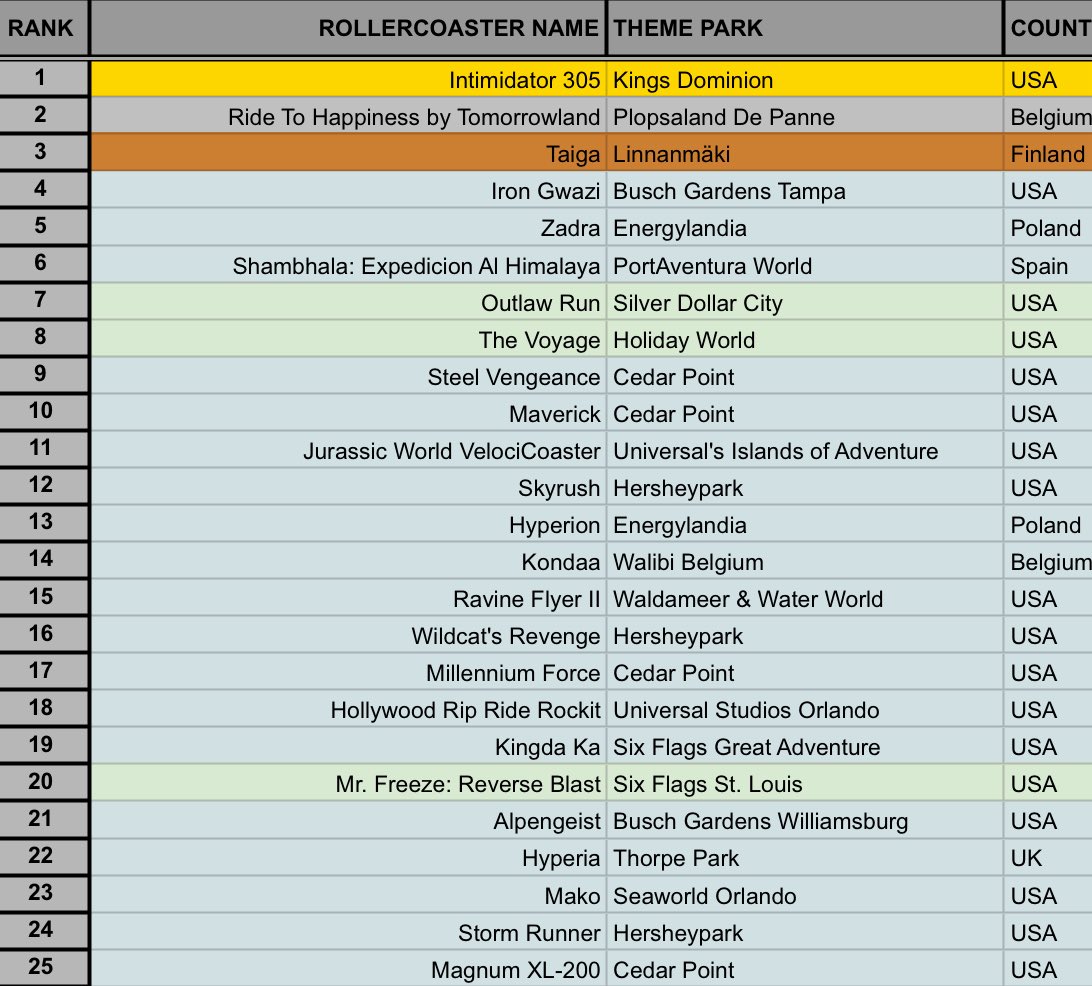 | RANK | ROLLERCOASTER NAME | THEME PARK | COUNT |
|---|---|---|---|
| 1 | Intimidator 305 | Kings Dominion | USA |
| 2 | Ride To Happiness by Tomorrowland | Plopsaland De Panne | Belgium |
| 3 | Taiga | Linnanmäki | Finland |
| 4 | Iron Gwazi | Busch Gardens Tampa | USA |
| 5 | Zadra | Energylandia | Poland |
| 6 | Shambhala: Expedicion Al Himalaya | PortAventura World | Spain |
| 7 | Outlaw Run | Silver Dollar City | USA |
| 8 | The Voyage | Holiday World | USA |
| 9 | Steel Vengeance | Cedar Point | USA |
| 10 | Maverick | Cedar Point | USA |
| 11 | Jurassic World VelociCoaster | Universal's Islands of Adventure | USA |
| 12 | Skyrush | Hersheypark | USA |
| 13 | Hyperion | Energylandia | Poland |
| 14 | Kondaa | Walibi Belgium | Belgium |
| 15 | Ravine Flyer II | Waldameer & Water World | USA |
| 16 | Wildcat's Revenge | Hersheypark | USA |
| 17 | Millennium Force | Cedar Point | USA |
| 18 | Hollywood Rip Ride Rockit | Universal Studios Orlando | USA |
| 19 | Kingda Ka | Six Flags Great Adventure | USA |
| 20 | Mr. Freeze: Reverse Blast | Six Flags St. Louis | USA |
| 21 | Alpengeist | Busch Gardens Williamsburg | USA |
| 22 | Hyperia | Thorpe Park | UK |
| 23 | Mako | Seaworld Orlando | USA |
| 24 | Storm Runner | Hersheypark | USA |
| 25 | Magnum XL-200 | Cedar Point | USA |